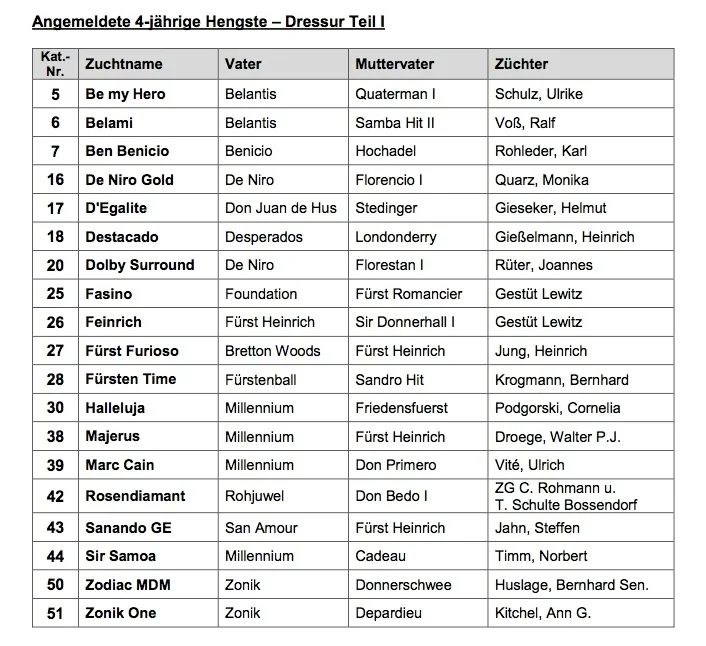 Angemeldete 4-jährige Hengste – Dressur Teil I

| Kat.-Nr. | Zuchtname | Vater | Muttervater | Züchter |
|---|---|---|---|---|
| 5 | Be my Hero | Belantis | Quaterman I | Schulz, Ulrike |
| 6 | Belami | Belantis | Samba Hit II | Voß, Ralf |
| 7 | Ben Benicio | Benicio | Hochadel | Rohleder, Karl |
| 16 | De Niro Gold | De Niro | Florencio I | Quarz, Monika |
| 17 | D'Egalite | Don Juan de Hus | Stedinger | Gieseker, Helmut |
| 18 | Destacado | Desperados | Londonderry | Gießelmann, Heinrich |
| 20 | Dolby Surround | De Niro | Florestan I | Rüter, Joannes |
| 25 | Fasino | Foundation | Fürst Romancier | Gestüt Lewitz |
| 26 | Feinrich | Fürst Heinrich | Sir Donnerhall I | Gestüt Lewitz |
| 27 | Fürst Furioso | Bretton Woods | Fürst Heinrich | Jung, Heinrich |
| 28 | Fürsten Time | Fürstenball | Sandro Hit | Krogmann, Bernhard |
| 30 | Halleluja | Millennium | Friedensfuerst | Podgorski, Cornelia |
| 38 | Majerus | Millennium | Fürst Heinrich | Droege, Walter P.J. |
| 39 | Marc Cain | Millennium | Don Primero | Vité, Ulrich |
| 42 | Rosendiamant | Rohjuwel | Don Bedo I | ZG C. Rohmann u. T. Schulte Bossendorf |
| 43 | Sanando GE | San Amour | Fürst Heinrich | Jahn, Steffen |
| 44 | Sir Samoa | Millennium | Cadeau | Timm, Norbert |
| 50 | Zodiac MDM | Zonik | Donnerschwee | Huslage, Bernhard Sen. |
| 51 | Zonik One | Zonik | Depardieu | Kitchel, Ann G. |